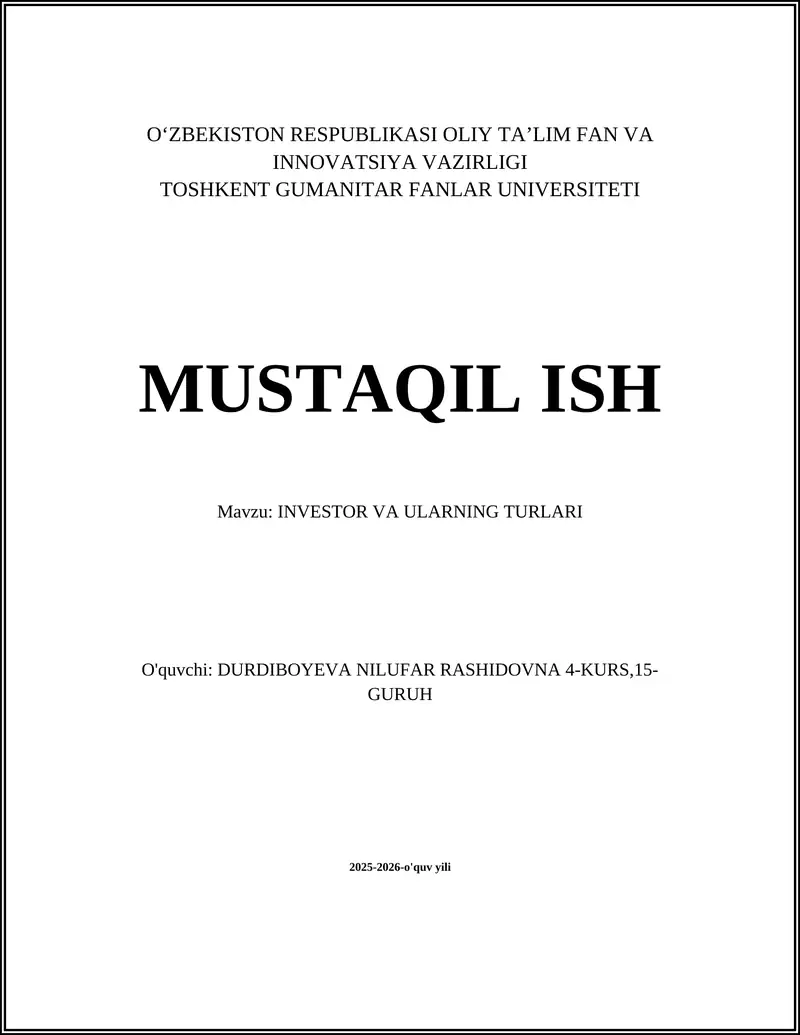 O‘ZBEKISTON RESPUBLIKASI OLIY TA’LIM FAN VA INNOVATSIYA VAZIRLIGI
TOSHKENT GUMANITAR FANLAR UNIVERSITETI

MUSTAQIL ISH

Mavzu: INVESTOR VA ULARNING TURLARI

O'quvchi: DURDIBOYEVA NILUFAR RASHIDOVNA 4-KURS,15-GURUH

2025-2026-o'quv yili